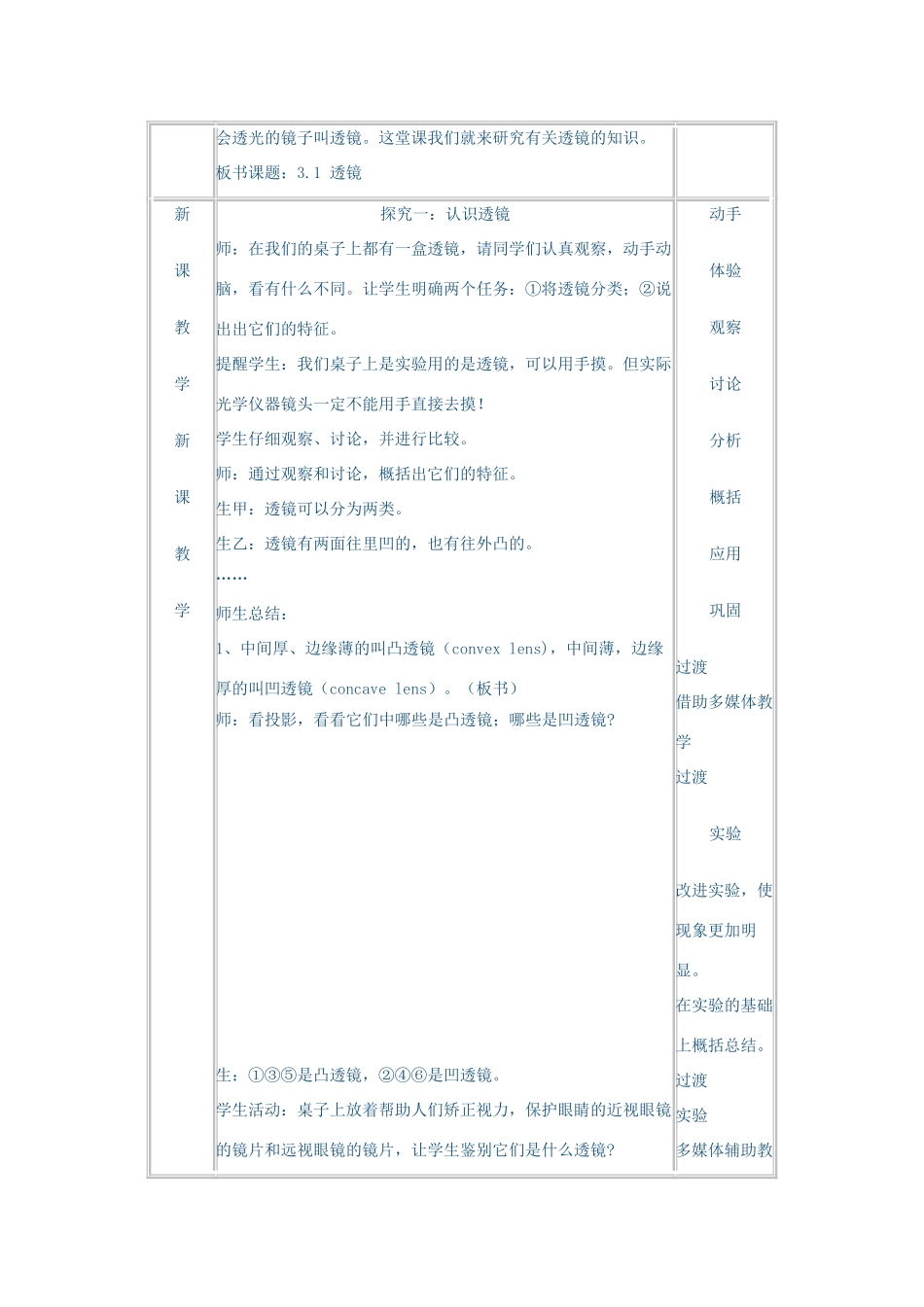 | | 会透光的镜子叫透镜。这堂课我们就来研究有关透镜的知识。<br>板书课题：3.1 透镜 | |
|---|---|---|
| 新<br>课<br>教<br>学<br>新<br>课<br>教<br>学 | 探究一：认识透镜<br>师：在我们的桌子上都有一盒透镜，请同学们认真观察，动手动脑，看有什么不同。让学生明确两个任务：①将透镜分类；②说出出它们的特征。<br>提醒学生：我们桌子上是实验用的是透镜，可以用手摸。但实际光学仪器镜头一定不能用手直接去摸！<br>学生仔细观察、讨论，并进行比较。<br>师：通过观察和讨论，概括出它们的特征。<br>生甲：透镜可以分为两类。<br>生乙：透镜有两面往里凹的，也有往外凸的。<br>……<br>师生总结：<br>1、中间厚、边缘薄的叫凸透镜（convex lens），中间薄，边缘厚的叫凹透镜（concave lens）。（板书）<br>师：看投影，看看它们中哪些是凸透镜；哪些是凹透镜？<br>生：①③⑤是凸透镜，②④⑥是凹透镜。<br>学生活动：桌子上放着帮助人们矫正视力，保护眼睛的近视眼镜的镜片和远视眼镜的镜片，让学生鉴别它们是什么透镜？ | 动手<br>体验<br>观察<br>讨论<br>分析<br>概括<br>应用<br>巩固<br>过渡<br>借助多媒体教学<br>过渡<br>实验<br>改进实验，使现象更加明显。<br>在实验的基础上概括总结。<br>过渡<br>实验<br>多媒体辅助教 |